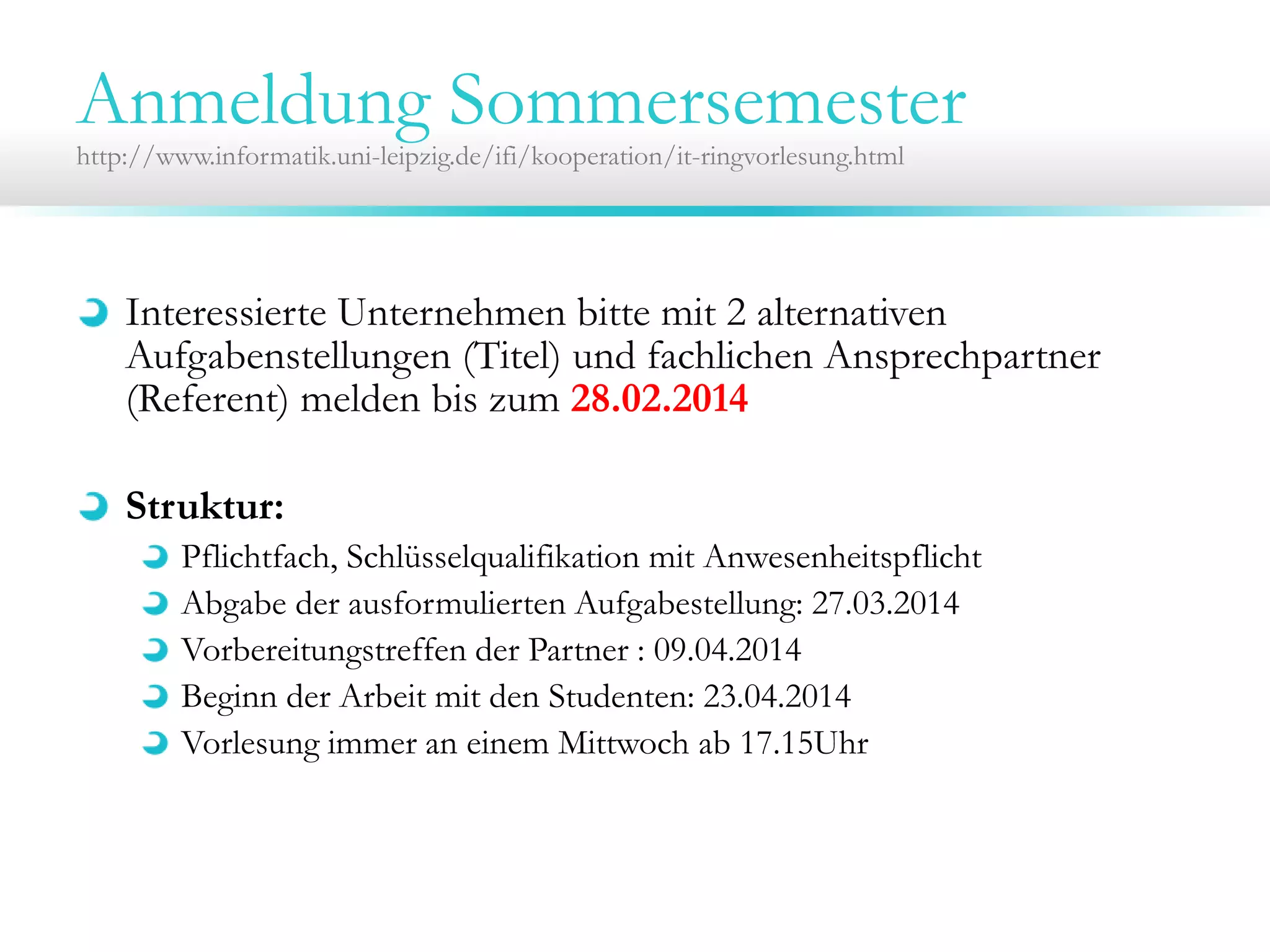 Anmeldung Sommersemester

http://www.informatik.uni-leipzig.de/ifi/kooperation/it-ringvorlesung.html

Interessierte Unternehmen bitte mit 2 alternativen Aufgabenstellungen (Titel) und fachlichen Ansprechpartner (Referent) melden bis zum 28.02.2014

Struktur:

Pflichtfach, Schlüsselqualifikation mit Anwesenheitspflicht

Abgabe der ausformulierten Aufgabestellung: 27.03.2014

Vorbereitungstreffen der Partner : 09.04.2014

Beginn der Arbeit mit den Studenten: 23.04.2014

Vorlesung immer an einem Mittwoch ab 17.15Uhr